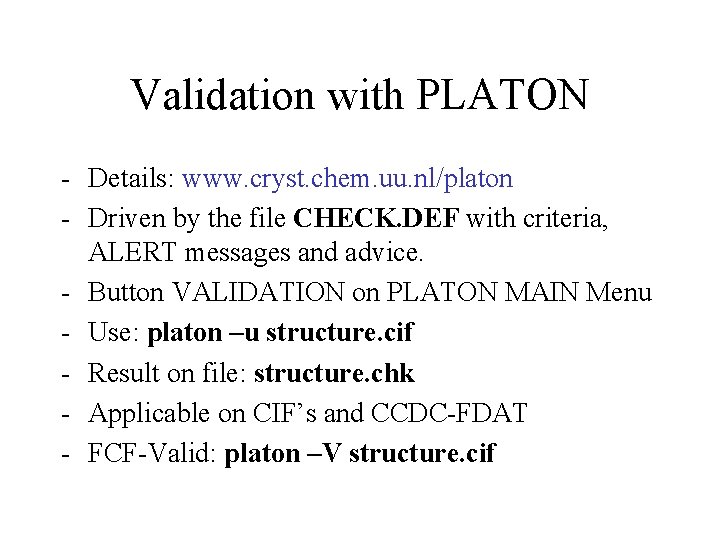 Validation with PLATON

- Details: www.cryst.chem.uu.nl/platon
- Driven by the file CHECK.DEF with criteria, ALERT messages and advice.
- Button VALIDATION on PLATON MAIN Menu
- Use: platon –u structure.cif
- Result on file: structure.chk
- Applicable on CIF's and CCDC-FDAT
- FCF-Valid: platon –V structure.cif